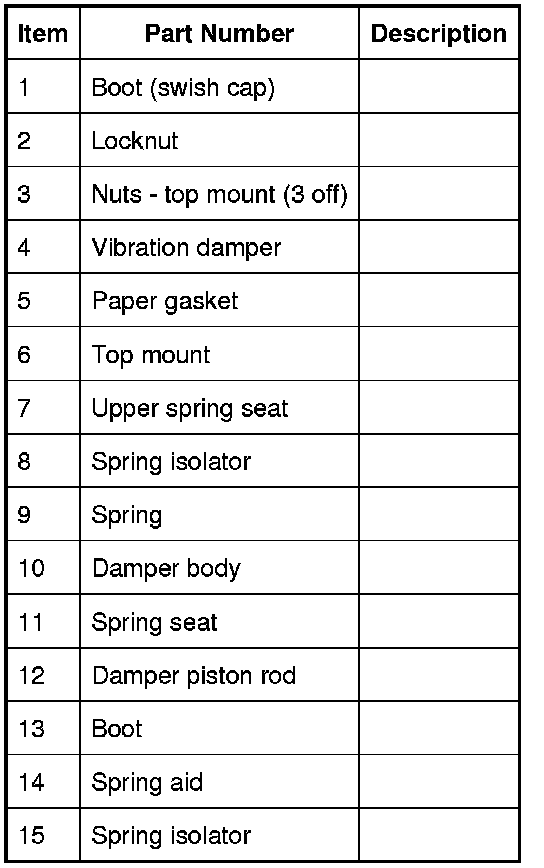 | Item | Part Number | Description |
|---|---|---|
| 1 | Boot (swish cap) | |
| 2 | Locknut | |
| 3 | Nuts - top mount (3 off) | |
| 4 | Vibration damper | |
| 5 | Paper gasket | |
| 6 | Top mount | |
| 7 | Upper spring seat | |
| 8 | Spring isolator | |
| 9 | Spring | |
| 10 | Damper body | |
| 11 | Spring seat | |
| 12 | Damper piston rod | |
| 13 | Boot | |
| 14 | Spring aid | |
| 15 | Spring isolator | |